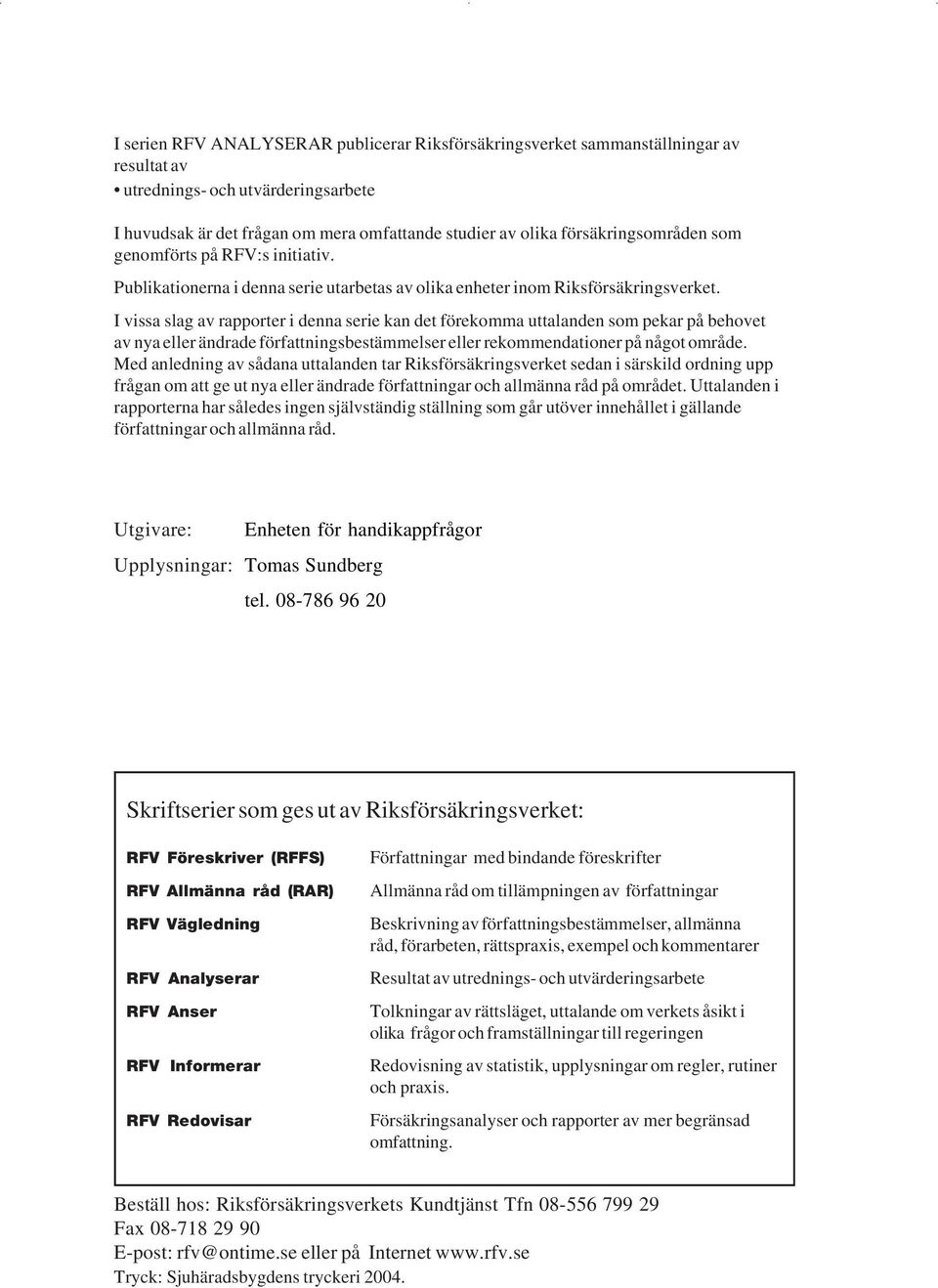 I serien RFV ANALYSERAR publicerar Riksförsäkringsverket sammanställningar av resultat av
• utrednings- och utvärderingsarbete

I huvudsak är det frågan om mera omfattande studier av olika försäkringsområden som genomförts på RFV:s initiativ.

Publikationerna i denna serie utarbetas av olika enheter inom Riksförsäkringsverket.

I vissa slag av rapporter i denna serie kan det förekomma uttalanden som pekar på behovet av nya eller ändrade författningsbestämmelser eller rekommendationer på något område. Med anledning av sådana uttalanden tar Riksförsäkringsverket sedan i särskild ordning upp frågan om att ge ut nya eller ändrade författningar och allmänna råd på området. Uttalanden i rapporterna har således ingen självständig ställning som går utöver innehållet i gällande författningar och allmänna råd.

Utgivare: Enheten för handikappfrågor

Upplysningar: Tomas Sundberg
tel. 08-786 96 20

Skriftserier som ges ut av Riksförsäkringsverket:

| | |
|---|---|
| RFV Föreskriver (RFFS) | Författningar med bindande föreskrifter |
| RFV Allmänna råd (RAR) | Allmänna råd om tillämpningen av författningar |
| RFV Vägledning | Beskrivning av författningsbestämmelser, allmänna råd, förarbeten, rättspraxis, exempel och kommentarer |
| RFV Analyserar | Resultat av utrednings- och utvärderingsarbete |
| RFV Anser | Tolkningar av rättsläget, uttalande om verkets åsikt i olika frågor och framställningar till regeringen |
| RFV Informerar | Redovisning av statistik, upplysningar om regler, rutiner och praxis. |
| RFV Redovisar | Försäkringsanalyser och rapporter av mer begränsad omfattning. |

Beställ hos: Riksförsäkringsverkets Kundtjänst Tfn 08-556 799 29
Fax 08-718 29 90
E-post: rfv@ontime.se eller på Internet www.rfv.se
Tryck: Sjuhäradsbygdens tryckeri 2004.